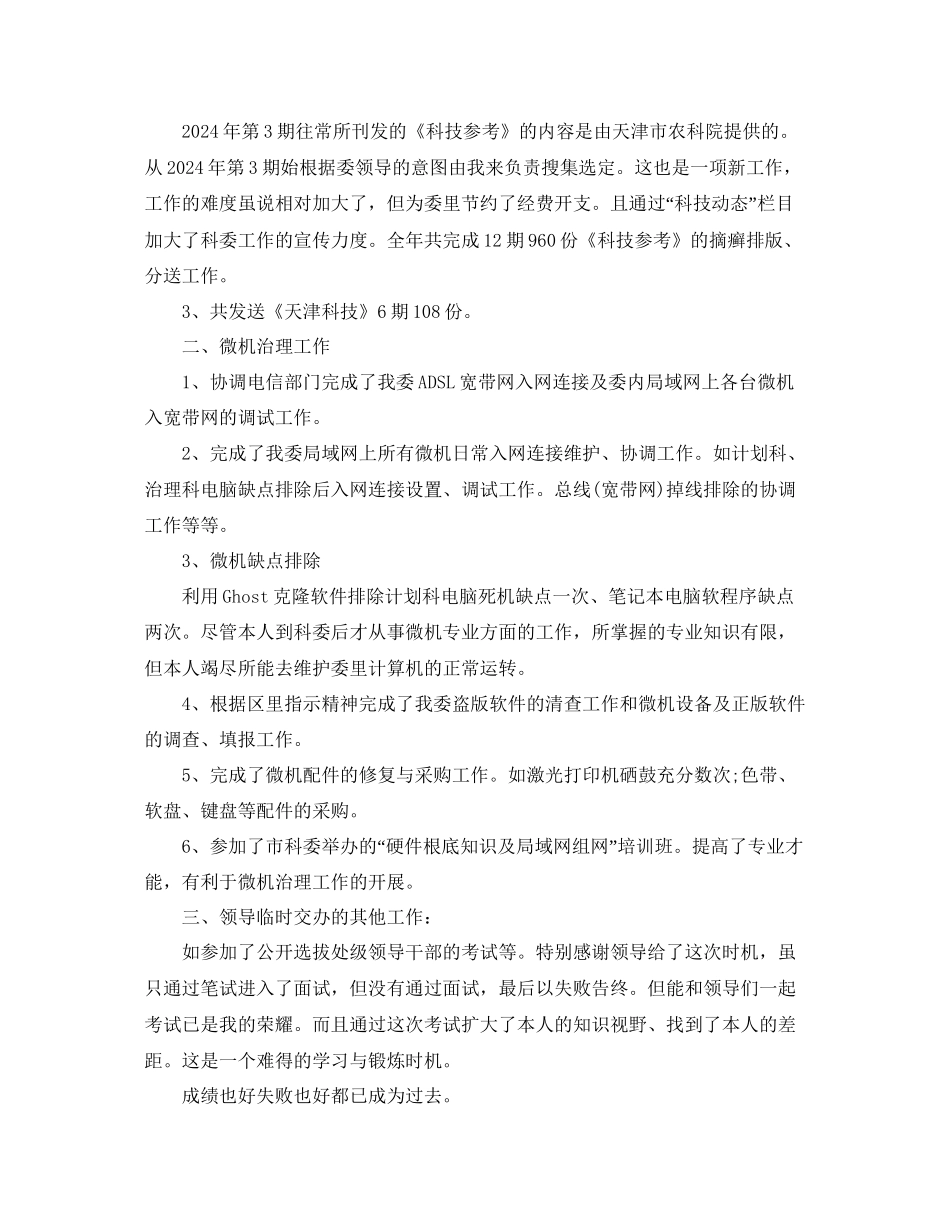 2024年第3期往常所刊发的《科技参考》的内容是由天津市农科院提供的。从2024年第3期始根据委领导的意图由我来负责搜集选定。这也是一项新工作，工作的难度虽说相对加大了，但为委里节约了经费开支。且通过“科技动态”栏目加大了科委工作的宣传力度。全年共完成12期960份《科技参考》的摘癣排版、分送工作。

3、共发送《天津科技》6期108份。

二、微机治理工作

1、协调电信部门完成了我委ADSL宽带网入网连接及委内局域网上各台微机入宽带网的调试工作。

2、完成了我委局域网上所有微机日常入网连接维护、协调工作。如计划科、治理科电脑缺点排除后入网连接设置、调试工作。总线(宽带网)掉线排除的协调工作等等。

3、微机缺点排除

利用Ghost克隆软件排除计划科电脑死机缺点一次、笔记本电脑软程序缺点两次。尽管本人到科委后才从事微机专业方面的工作，所掌握的专业知识有限，但本人竭尽所能去维护委里计算机的正常运转。

4、根据区里指示精神完成了我委盗版软件的清查工作和微机设备及正版软件的调查、填报工作。

5、完成了微机配件的修复与采购工作。如激光打印机硒鼓充分数次;色带、软盘、键盘等配件的采购。

6、参加了市科委举办的“硬件根底知识及局域网组网”培训班。提高了专业才能，有利于微机治理工作的开展。

三、领导临时交办的其他工作：

如参加了公开选拔处级领导干部的考试等。特别感谢领导给了这次时机，虽只通过笔试进入了面试，但没有通过面试，最后以失败告终。但能和领导们一起考试已是我的荣耀。而且通过这次考试扩大了本人的知识视野、找到了本人的差距。这是一个难得的学习与锻炼时机。

成绩也好失败也好都已成为过去。